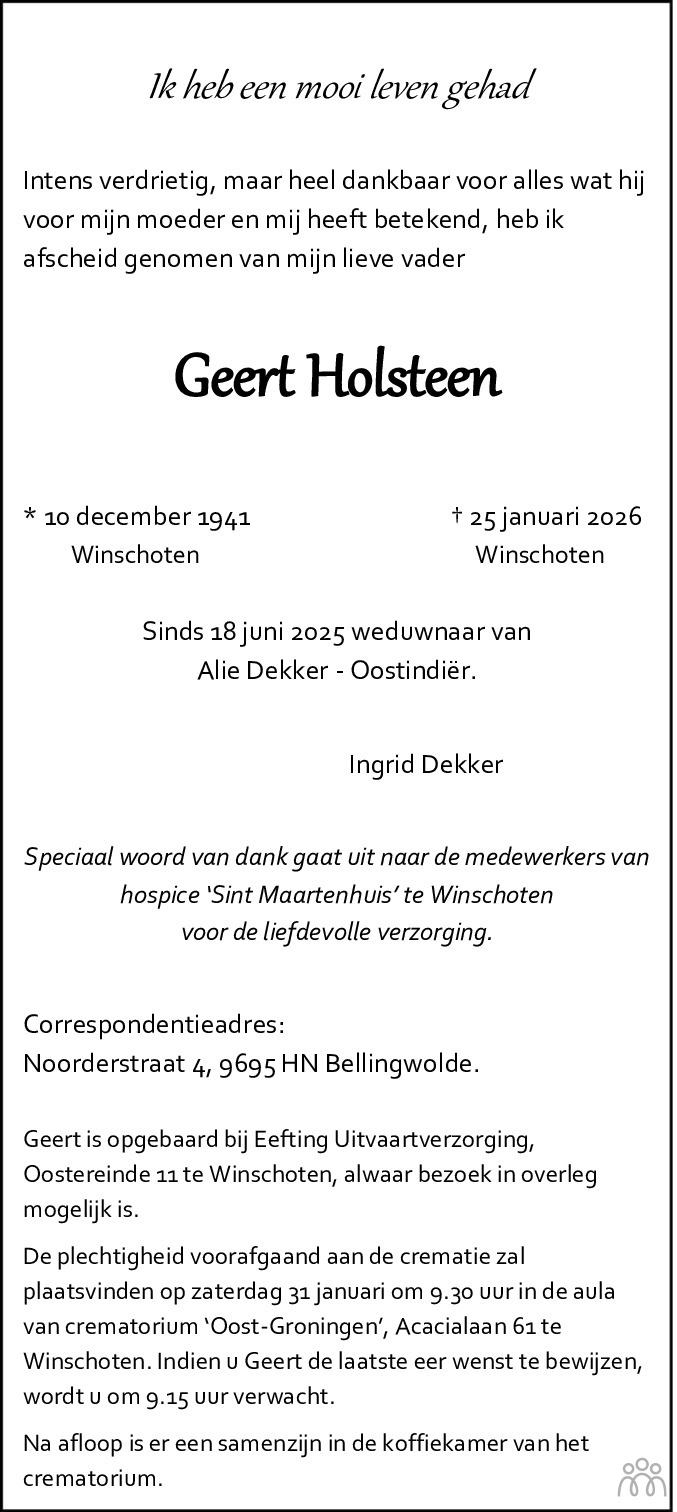 Ik heb een mooi leven gehad

Intens verdrietig, maar heel dankbaar voor alles wat hij voor mijn moeder en mij heeft betekend, heb ik afscheid genomen van mijn lieve vader

Geert Holsteen

* 10 december 1941
Winschoten

† 25 januari 2026
Winschoten

Sinds 18 juni 2025 weduwnaar van
Alie Dekker - Oostindiër.

Ingrid Dekker

Speciaal woord van dank gaat uit naar de medewerkers van hospice 'Sint Maartenhuis' te Winschoten voor de liefdevolle verzorging.

Correspondentieadres:
Noorderstraat 4, 9695 HN Bellingwolde.

Geert is opgebaard bij Eefting Uitvaartverzorging, Oostereinde 11 te Winschoten, alwaar bezoek in overleg mogelijk is.

De plechtigheid voorafgaand aan de crematie zal plaatsvinden op zaterdag 31 januari om 9.30 uur in de aula van crematorium 'Oost-Groningen', Acacialaan 61 te Winschoten. Indien u Geert de laatste eer wenst te bewijzen, wordt u om 9.15 uur verwacht.

Na afloop is er een samenzijn in de koffiekamer van het crematorium.